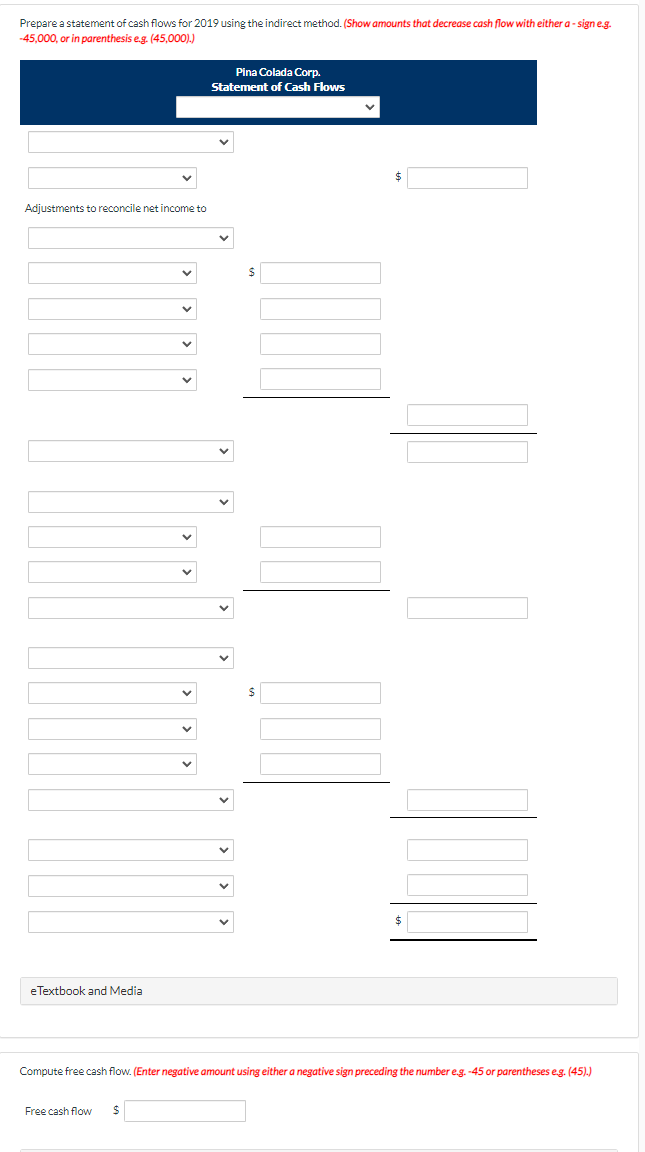 Prepare a statement of cash flows for 2019 using the indirect method. (Show amounts that decrease cash flow with either a - sign e.g. -45,000, or in parenthesis e.g. (45,000).)

Pina Colada Corp.
Statement of Cash Flows

$

Adjustments to reconcile net income to

$

$

$

eTextbook and Media

Compute free cash flow. (Enter negative amount using either a negative sign preceding the number e.g. -45 or parentheses e.g. (45).)

Free cash flow $